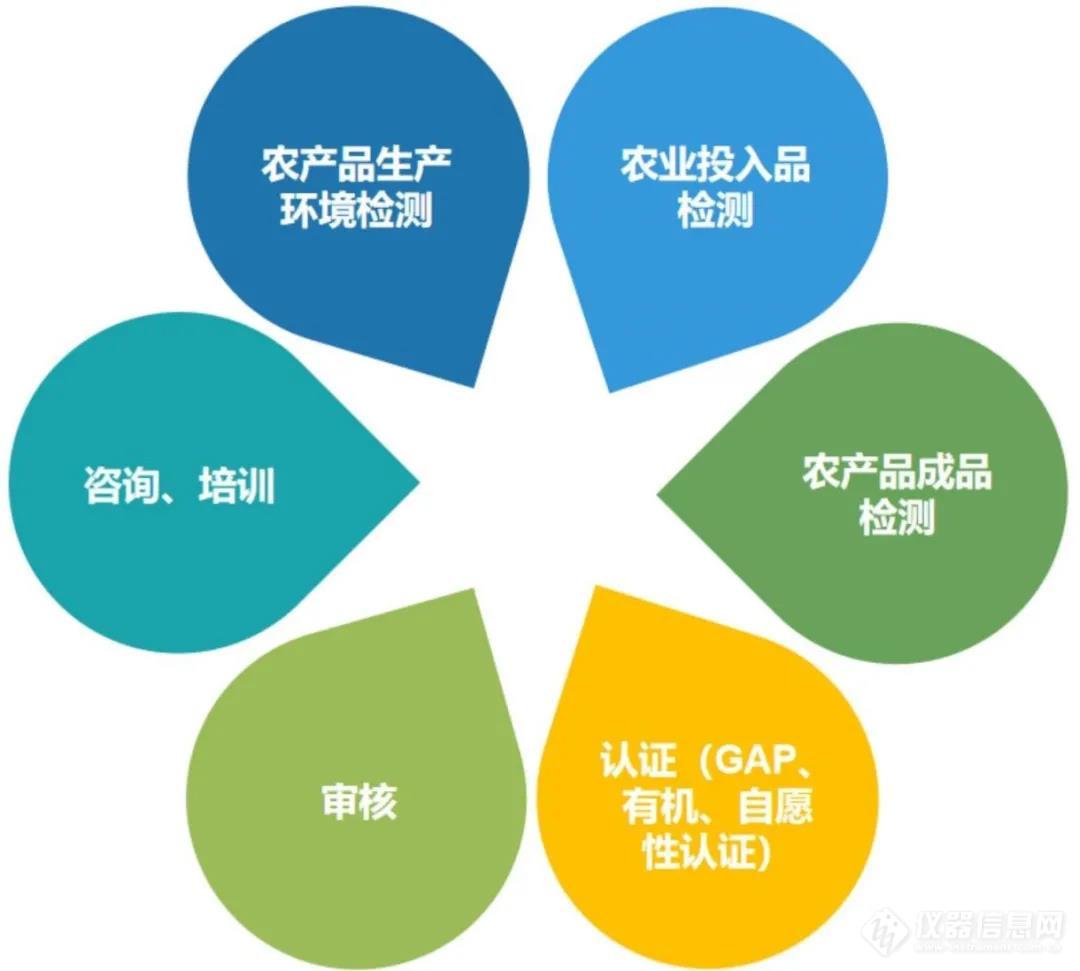 农产品生产环境检测

农业投入品检测

农产品成品检测

认证（GAP、有机、自愿性认证）

审核

咨询、培训

仪器信息网